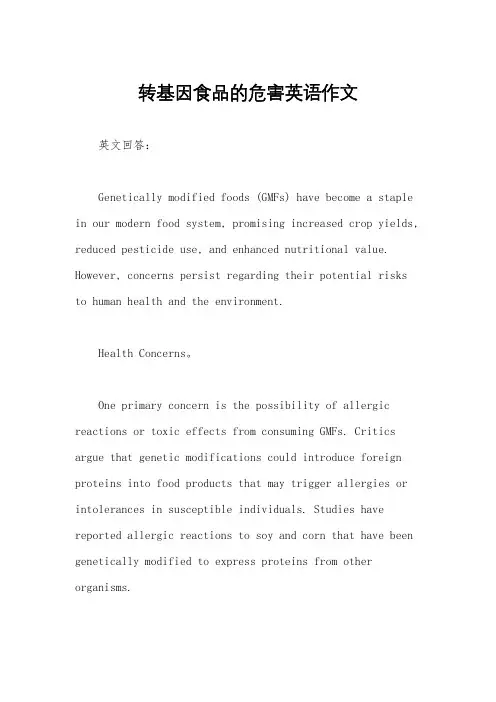 转基因食品的危害英语作文

英文回答：

Genetically modified foods (GMFs) have become a staple in our modern food system, promising increased crop yields, reduced pesticide use, and enhanced nutritional value. However, concerns persist regarding their potential risks to human health and the environment.

Health Concerns。

One primary concern is the possibility of allergic reactions or toxic effects from consuming GMFs. Critics argue that genetic modifications could introduce foreign proteins into food products that may trigger allergies or intolerances in susceptible individuals. Studies have reported allergic reactions to soy and corn that have been genetically modified to express proteins from other organisms.